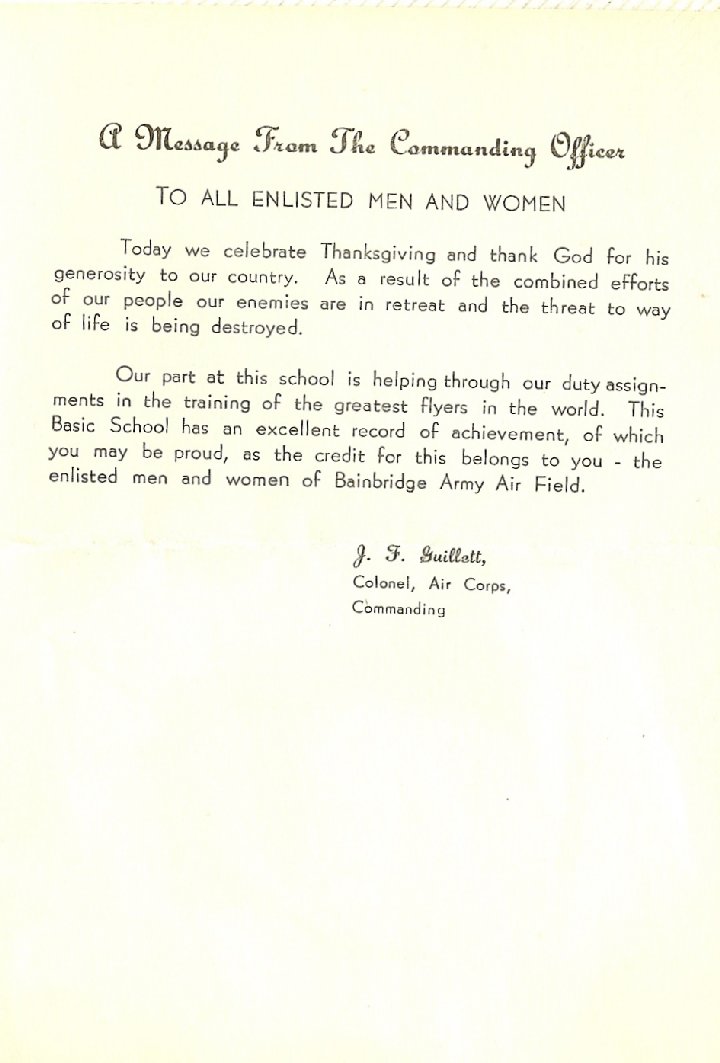 A Message From The Commanding Officer

TO ALL ENLISTED MEN AND WOMEN

Today we celebrate Thanksgiving and thank God for his generosity to our country. As a result of the combined efforts of our people our enemies are in retreat and the threat to way of life is being destroyed.

Our part at this school is helping through our duty assignments in the training of the greatest flyers in the world. This Basic School has an excellent record of achievement, of which you may be proud, as the credit for this belongs to you - the enlisted men and women of Bainbridge Army Air Field.

J. F. Guillett,
Colonel, Air Corps,
Commanding